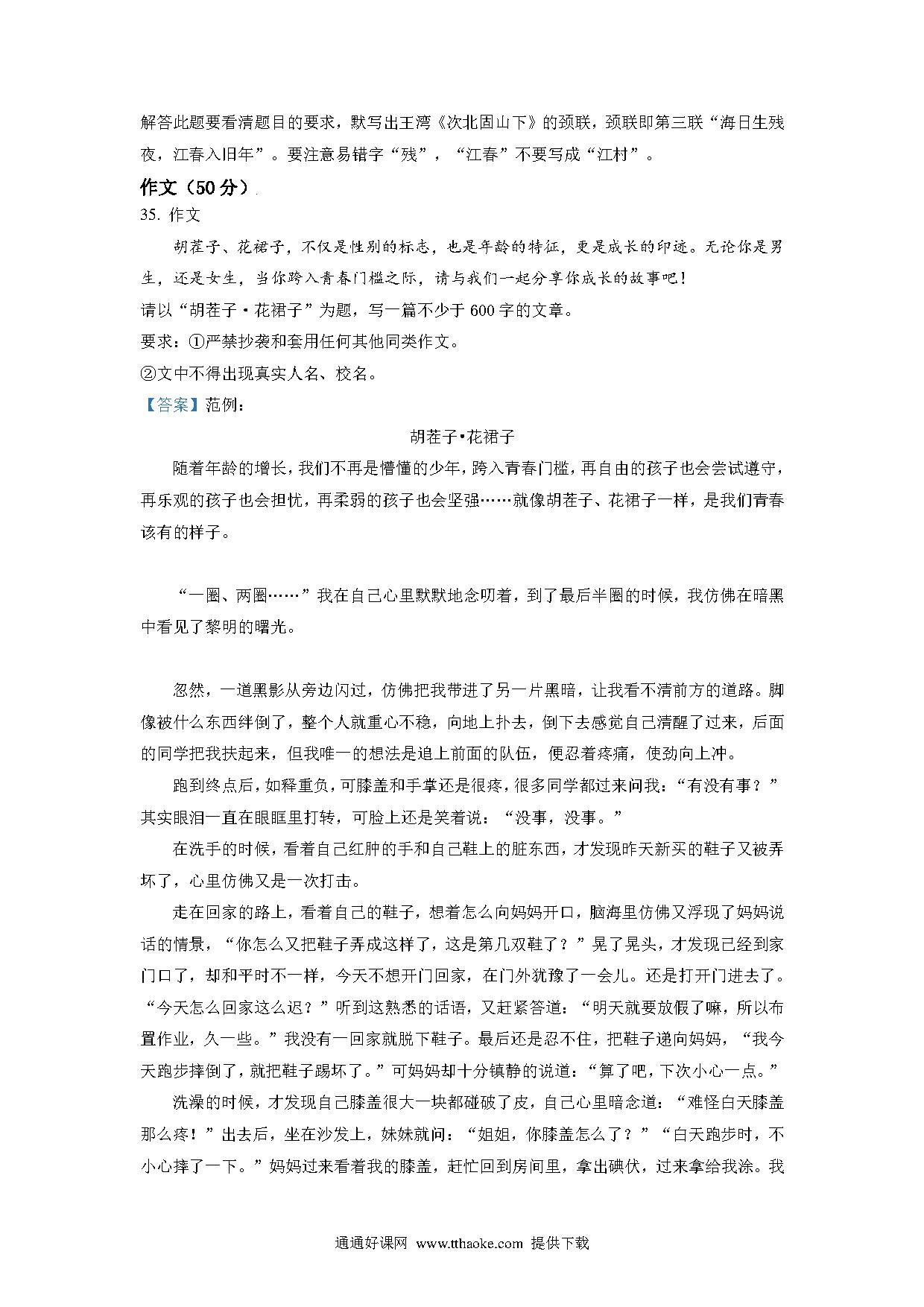 解答此题要看清题目的要求，默写出王湾《次北固山下》的颈联，颈联即第三联“海日生残夜，江春入旧年”。要注意易错字“残”，“江春”不要写成“江村”。

作文（50分）

35. 作文

胡茬子、花裙子，不仅是性别的标志，也是年龄的特征，更是成长的印迹。无论你是男生，还是女生，当你跨入青春门槛之际，请与我们一起分享你成长的故事吧！

请以“胡茬子·花裙子”为题，写一篇不少于600字的文章。

要求：①严禁抄袭和套用任何其他同类作文。

②文中不得出现真实人名、校名。

【答案】范例：

胡茬子•花裙子

随着年龄的增长，我们不再是懵懂的少年，跨入青春门槛，再自由的孩子也会尝试遵守，再乐观的孩子也会担忧，再柔弱的孩子也会坚强……就像胡茬子、花裙子一样，是我们青春该有的样子。

“一圈、两圈……”我在自己心里默默地念叨着，到了最后半圈的时候，我仿佛在暗黑中看见了黎明的曙光。

忽然，一道黑影从旁边闪过，仿佛把我带进了另一片黑暗，让我看不清前方的道路。脚像被什么东西绊倒了，整个人就重心不稳，向地上扑去，倒下去感觉自己清醒了过来，后面的同学把我扶起来，但我唯一的想法是追上前面的队伍，便忍着疼痛，使劲向上冲。

跑到终点后，如释重负，可膝盖和手掌还是很疼，很多同学都过来问我：“有没有事？”其实眼泪一直在眼眶里打转，可脸上还是笑着说：“没事，没事。”

在洗手的时候，看着自己红肿的手和自己鞋上的脏东西，才发现昨天新买的鞋子又被弄坏了，心里仿佛又是一次打击。

走在回家的路上，看着自己的鞋子，想着怎么向妈妈开口，脑海里仿佛又浮现了妈妈说话的情景，“你怎么又把鞋子弄成这样了，这是第几双鞋了？”晃了晃头，才发现已经到家门口了，却和平时不一样，今天不想开门回家，在门外犹豫了一会儿。还是打开门进去了。“今天怎么回家这么迟？”听到这熟悉的话语，又赶紧答道：“明天就要放假了嘛，所以布置作业，久一些。”我没有一回家就脱下鞋子。最后还是忍不住，把鞋子递向妈妈，“我今天跑步摔倒了，就把鞋子踢坏了。”可妈妈却十分镇静的说道：“算了吧，下次小心一点。”

洗澡的时候，才发现自己膝盖很大一块都碰破了皮，自己心里暗念道：“难怪白天膝盖那么疼！”出去后，坐在沙发上，妹妹就问：“姐姐，你膝盖怎么了？”“白天跑步时，不小心摔了一下。”妈妈过来看着我的膝盖，赶忙回到房间里，拿出碘伏，过来拿给我涂。我

通通好课网 www.tthaoke.com 提供下载